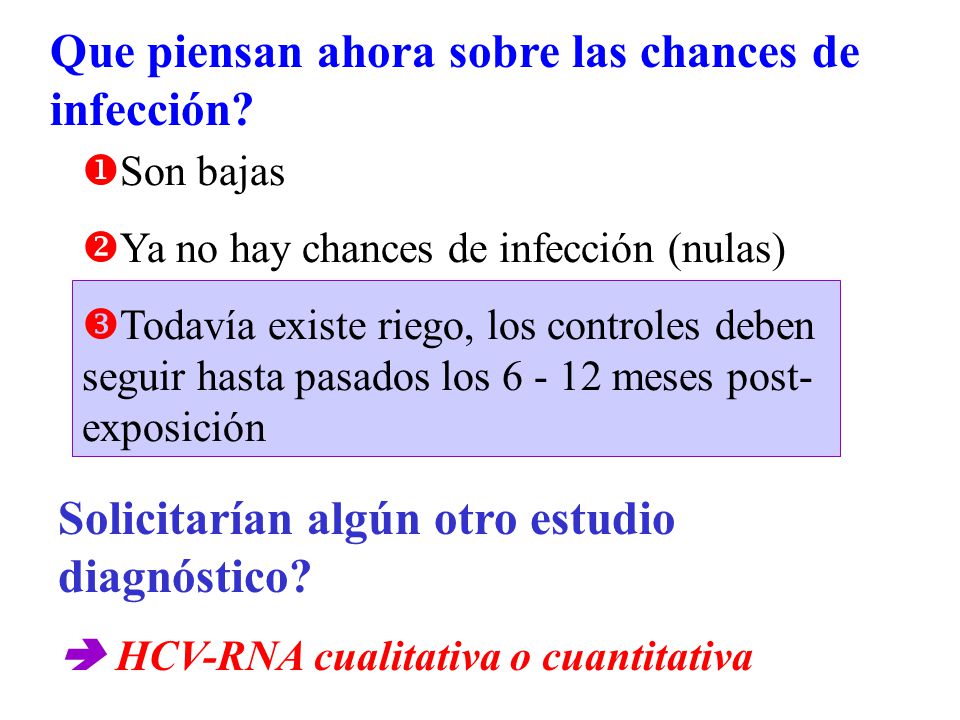 Que piensan ahora sobre las chances de infección?

❶Son bajas

❷Ya no hay chances de infección (nulas)

❸Todavía existe riego, los controles deben seguir hasta pasados los 6 - 12 meses post-exposición

Solicitarían algún otro estudio diagnóstico?

➔ HCV-RNA cualitativa o cuantitativa